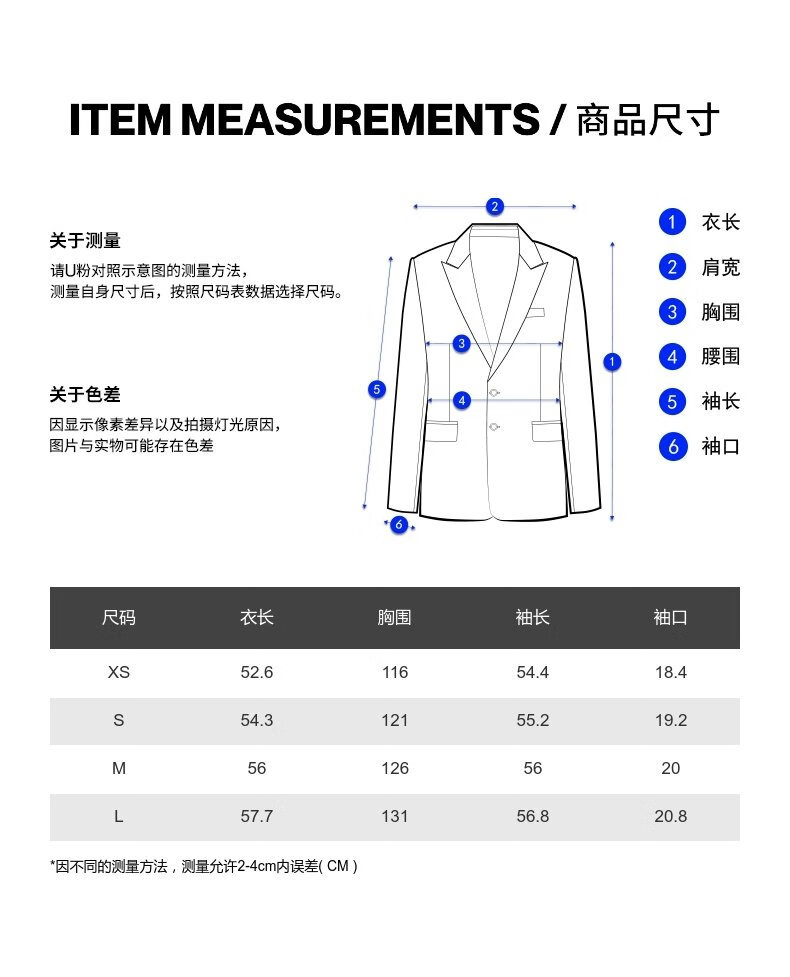 ITEM MEASUREMENTS / 商品尺寸

关于测量
请U粉对照示意图的测量方法，
测量自身尺寸后，按照尺码表数据选择尺码。

关于色差
因显示像素差异以及拍摄灯光原因，
图片与实物可能存在色差

2
3
4
5
1
6

1 衣长
2 肩宽
3 胸围
4 腰围
5 袖长
6 袖口

| 尺码 | 衣长 | 胸围 | 袖长 | 袖口 |
|---|---|---|---|---|
| XS | 52.6 | 116 | 54.4 | 18.4 |
| S | 54.3 | 121 | 55.2 | 19.2 |
| M | 56 | 126 | 56 | 20 |
| L | 57.7 | 131 | 56.8 | 20.8 |

*因不同的测量方法，测量允许2-4cm内误差( CM )